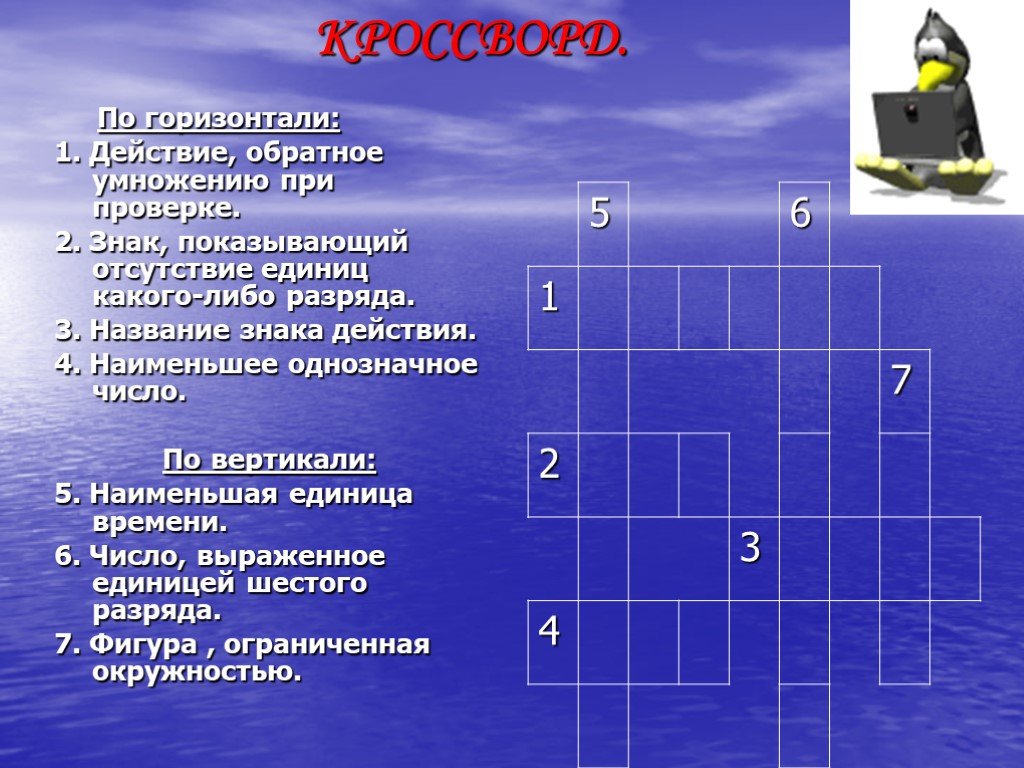 КРОССВОРД.

По горизонтали:

1. Действие, обратное умножению при проверке.

2. Знак, показывающий отсутствие единиц какого-либо разряда.

3. Название знака действия.

4. Наименьшее однозначное число.

По вертикали:

5. Наименьшая единица времени.

6. Число, выраженное единицей шестого разряда.

7. Фигура , ограниченная окружностью.

5
6
1
7
2
3
4